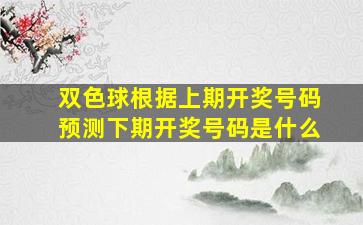 双色球根据上期开奖号码预测下期开奖号码是什么